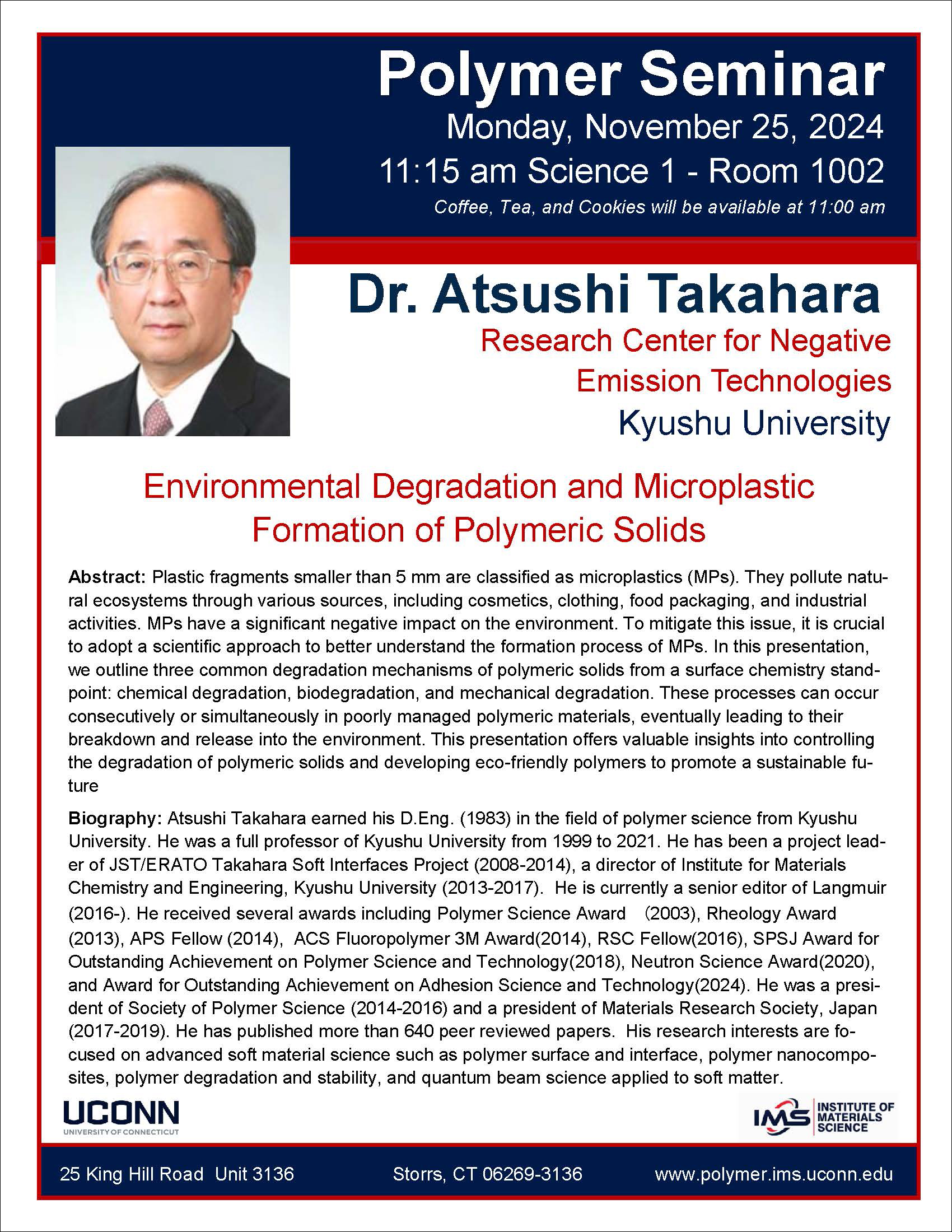 Polymer Seminar
Monday, November 25, 2024
11:15 am Science 1 - Room 1002
Coffee, Tea, and Cookies will be available at 11:00 am

Dr. Atsushi Takahara
Research Center for Negative Emission Technologies
Kyushu University

Environmental Degradation and Microplastic Formation of Polymeric Solids

Abstract: Plastic fragments smaller than 5 mm are classified as microplastics (MPs). They pollute natural ecosystems through various sources, including cosmetics, clothing, food packaging, and industrial activities. MPs have a significant negative impact on the environment. To mitigate this issue, it is crucial to adopt a scientific approach to better understand the formation process of MPs. In this presentation, we outline three common degradation mechanisms of polymeric solids from a surface chemistry standpoint: chemical degradation, biodegradation, and mechanical degradation. These processes can occur consecutively or simultaneously in poorly managed polymeric materials, eventually leading to their breakdown and release into the environment. This presentation offers valuable insights into controlling the degradation of polymeric solids and developing eco-friendly polymers to promote a sustainable future

Biography: Atsushi Takahara earned his D.Eng. (1983) in the field of polymer science from Kyushu University. He was a full professor of Kyushu University from 1999 to 2021. He has been a project leader of JST/ERATO Takahara Soft Interfaces Project (2008-2014), a director of Institute for Materials Chemistry and Engineering, Kyushu University (2013-2017). He is currently a senior editor of Langmuir (2016-). He received several awards including Polymer Science Award (2003), Rheology Award (2013), APS Fellow (2014), ACS Fluoropolymer 3M Award(2014), RSC Fellow(2016), SPSJ Award for Outstanding Achievement on Polymer Science and Technology(2018), Neutron Science Award(2020), and Award for Outstanding Achievement on Adhesion Science and Technology(2024). He was a president of Society of Polymer Science (2014-2016) and a president of Materials Research Society, Japan (2017-2019). He has published more than 640 peer reviewed papers. His research interests are focused on advanced soft material science such as polymer surface and interface, polymer nanocomposites, polymer degradation and stability, and quantum beam science applied to soft matter.

UCONN
UNIVERSITY OF CONNECTICUT

IMS INSTITUTE OF MATERIALS SCIENCE

25 King Hill Road Unit 3136 Storrs, CT 06269-3136 www.polymer.ims.uconn.edu